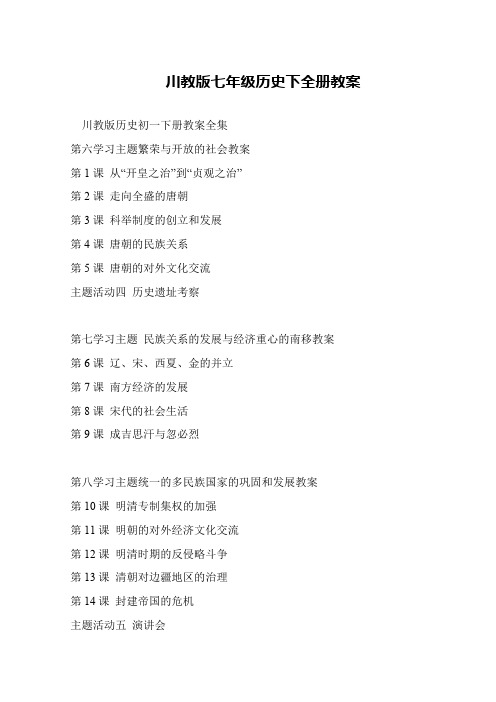 川教版七年级历史下全册教案

川教版历史初一下册教案全集

第六学习主题繁荣与开放的社会教案

第 1 课 从“开皇之治”到“贞观之治”

第 2 课 走向全盛的唐朝

第 3 课 科举制度的创立和发展

第 4 课 唐朝的民族关系

第 5 课 唐朝的对外文化交流

主题活动四 历史遗址考察

第七学习主题 民族关系的发展与经济重心的南移教案

第 6 课 辽、宋、西夏、金的并立

第 7 课 南方经济的发展

第 8 课 宋代的社会生活

第 9 课 成吉思汗与忽必烈

第八学习主题统一的多民族国家的巩固和发展教案

第 10 课 明清专制集权的加强

第 11 课 明朝的对外经济文化交流

第 12 课 明清时期的反侵略斗争

第 13 课 清朝对边疆地区的治理

第 14 课 封建帝国的危机

主题活动五 演讲会